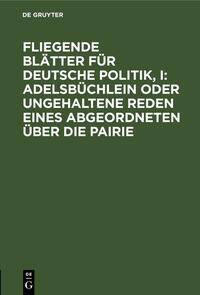 DE GRUYTER

FLIEGENDE BLÄTTER FÜR DEUTSCHE POLITIK, I: ADELSBÜCHLEIN ODER UNGEHALTENE REDEN EINES ABGEORDNETEN ÜBER DIE PAIRIE

DE G